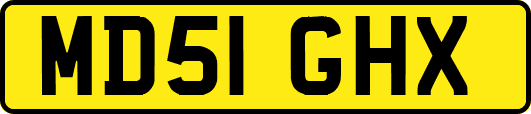 MD51 GHX